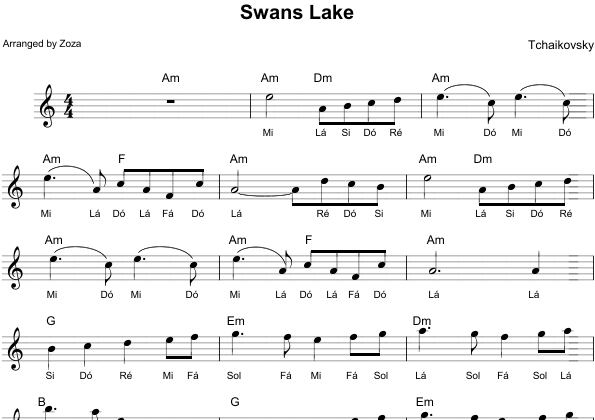 Swans Lake

Arranged by Zoza

Tchaikovsky

Am Am Dm Am

Mi Lá Si Dó Ré Mi Dó Mi Dó

Am F Am Am Dm

Mi Lá Dó Lá Fá Dó Lá Ré Dó Si Mi Lá Si Dó Ré

Am Am F Am

Mi Dó Mi Dó Mi Lá Dó Lá Fá Dó Lá Lá

G Em Dm

Si Dó Ré Mi Fá Sol Fá Mi Fá Sol Lá Sol Fá Sol Lá

B G Em